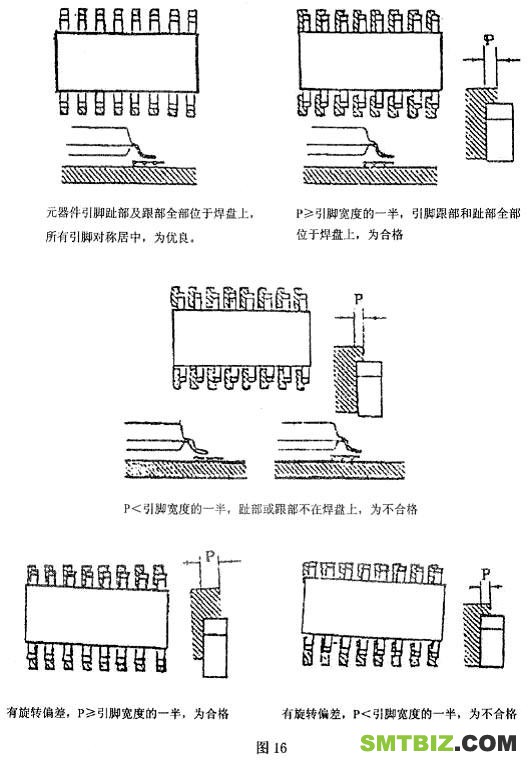 元器件引脚趾部及跟部全部位于焊盘上，所有引脚对称居中，为优良。

P

P≥引脚宽度的一半，引脚跟部和趾部全部位于焊盘上，为合格

P

P<引脚宽度的一半，趾部或跟部不在焊盘上，为不合格

P

有旋转偏差，P≥引脚宽度的一半，为合格

P

有旋转偏差，P<引脚宽度的一半，为不合格

图 16

SMTBIZ.COM